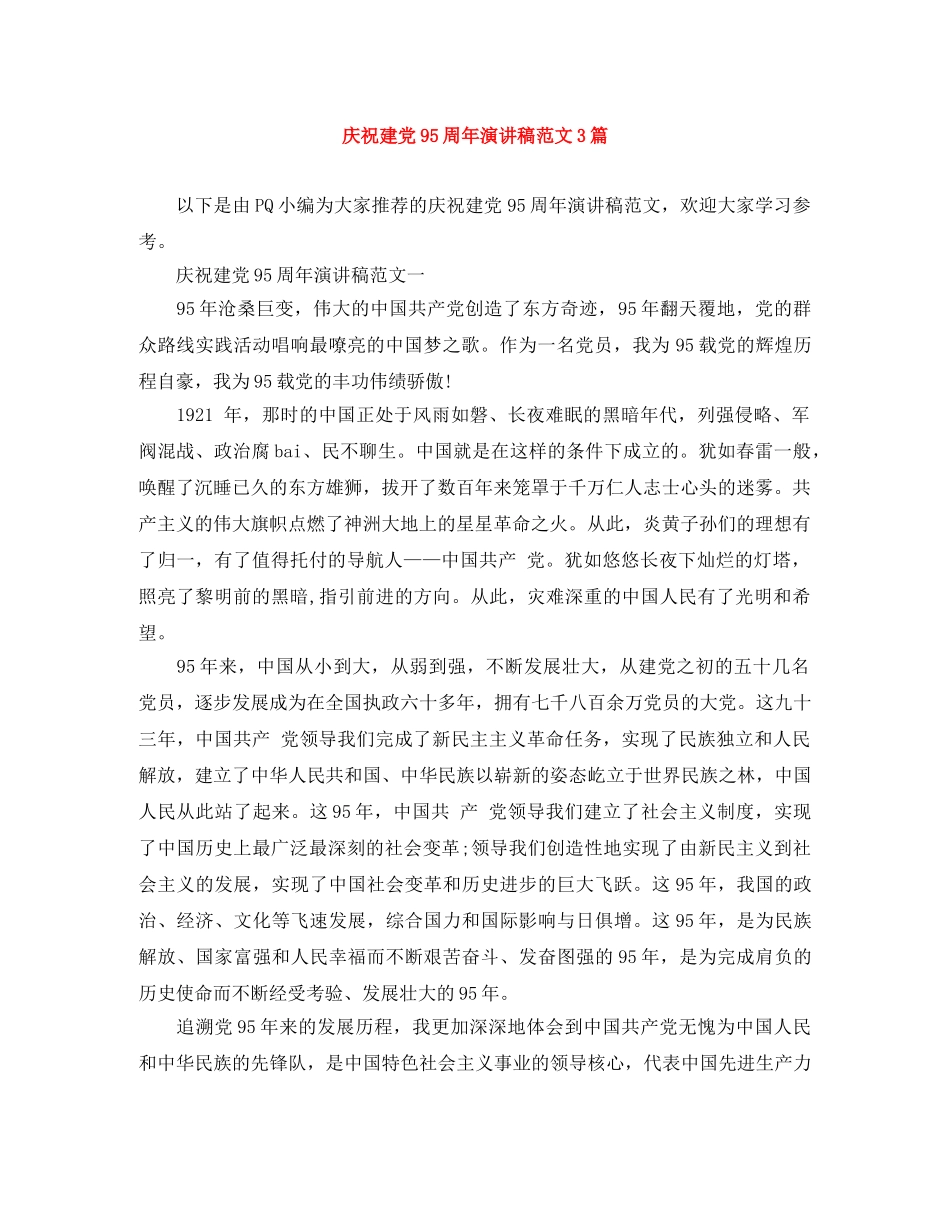 庆祝建党95周年演讲稿范文3篇

以下是由PQ小编为大家推荐的庆祝建党95周年演讲稿范文，欢迎大家学习参考。

庆祝建党95周年演讲稿范文一

95年沧桑巨变，伟大的中国共产党创造了东方奇迹，95年翻天覆地，党的群众路线实践活动唱响最嘹亮的中国梦之歌。作为一名党员，我为95载党的辉煌历程自豪，我为95载党的丰功伟绩骄傲!

1921 年，那时的中国正处于风雨如磐、长夜难眠的黑暗年代，列强侵略、军阀混战、政治腐bai、民不聊生。中国就是在这样的条件下成立的。犹如春雷一般，唤醒了沉睡已久的东方雄狮，拔开了数百年来笼罩于千万仁人志士心头的迷雾。共产主义的伟大旗帜点燃了神洲大地上的星星革命之火。从此，炎黄子孙们的理想有了归一，有了值得托付的导航人——中国共产 党。犹如悠悠长夜下灿烂的灯塔，照亮了黎明前的黑暗,指引前进的方向。从此，灾难深重的中国人民有了光明和希望。

95年来，中国从小到大，从弱到强，不断发展壮大，从建党之初的五十几名党员，逐步发展成为在全国执政六十多年，拥有七千八百余万党员的大党。这九十三年，中国共产 党领导我们完成了新民主主义革命任务，实现了民族独立和人民解放，建立了中华人民共和国、中华民族以崭新的姿态屹立于世界民族之林，中国人民从此站了起来。这95年，中国共 产 党领导我们建立了社会主义制度，实现了中国历史上最广泛最深刻的社会变革;领导我们创造性地实现了由新民主义到社会主义的发展，实现了中国社会变革和历史进步的巨大飞跃。这95年，我国的政治、经济、文化等飞速发展，综合国力和国际影响与日俱增。这95年，是为民族解放、国家富强和人民幸福而不断艰苦奋斗、发奋图强的95年，是为完成肩负的历史使命而不断经受考验、发展壮大的95年。

追溯党95年来的发展历程，我更加深深地体会到中国共产党无愧为中国人民和中华民族的先锋队，是中国特色社会主义事业的领导核心，代表中国先进生产力